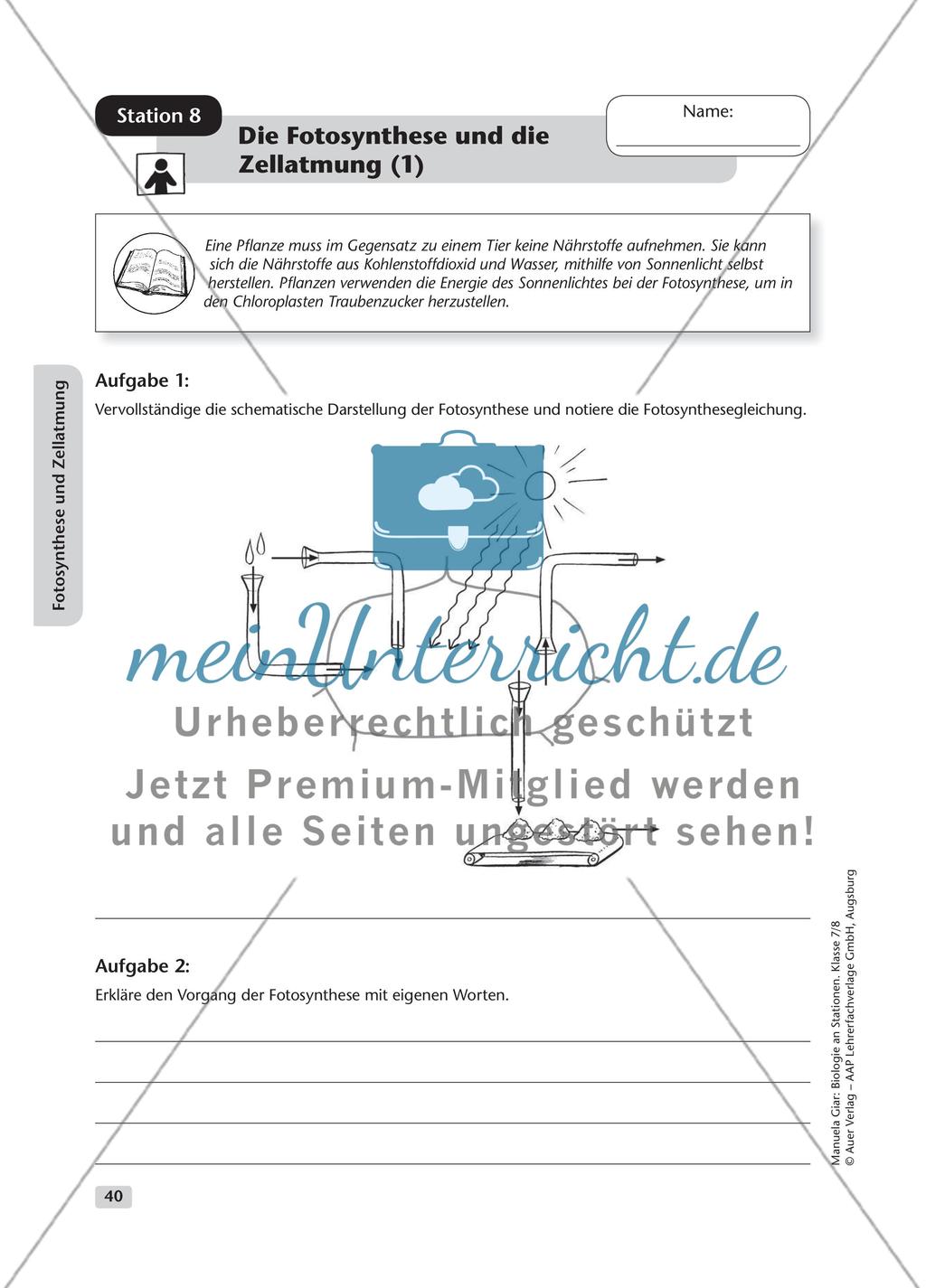 Station 8

Die Fotosynthese und die Zellatmung (1)

Name:

Eine Pflanze muss im Gegensatz zu einem Tier keine Nährstoffe aufnehmen. Sie kann sich die Nährstoffe aus Kohlenstoffdioxid und Wasser, mithilfe von Sonnenlicht selbst herstellen. Pflanzen verwenden die Energie des Sonnenlichtes bei der Fotosynthese, um in den Chloroplasten Traubenzucker herzustellen.

Fotosynthese und Zellatmung

Aufgabe 1:
Vervollständige die schematische Darstellung der Fotosynthese und notiere die Fotosynthesegleichung.

meinUnterricht.de
Urheberrechtlich geschützt
Jetzt Premium-Mitglied werden und alle Seiten ungestört sehen!

Aufgabe 2:
Erkläre den Vorgang der Fotosynthese mit eigenen Worten.

40

Manuela Giar: Biologie an Stationen. Klasse 7/8
© Auer Verlag – AAP Lehrerfachverlage GmbH, Augsburg